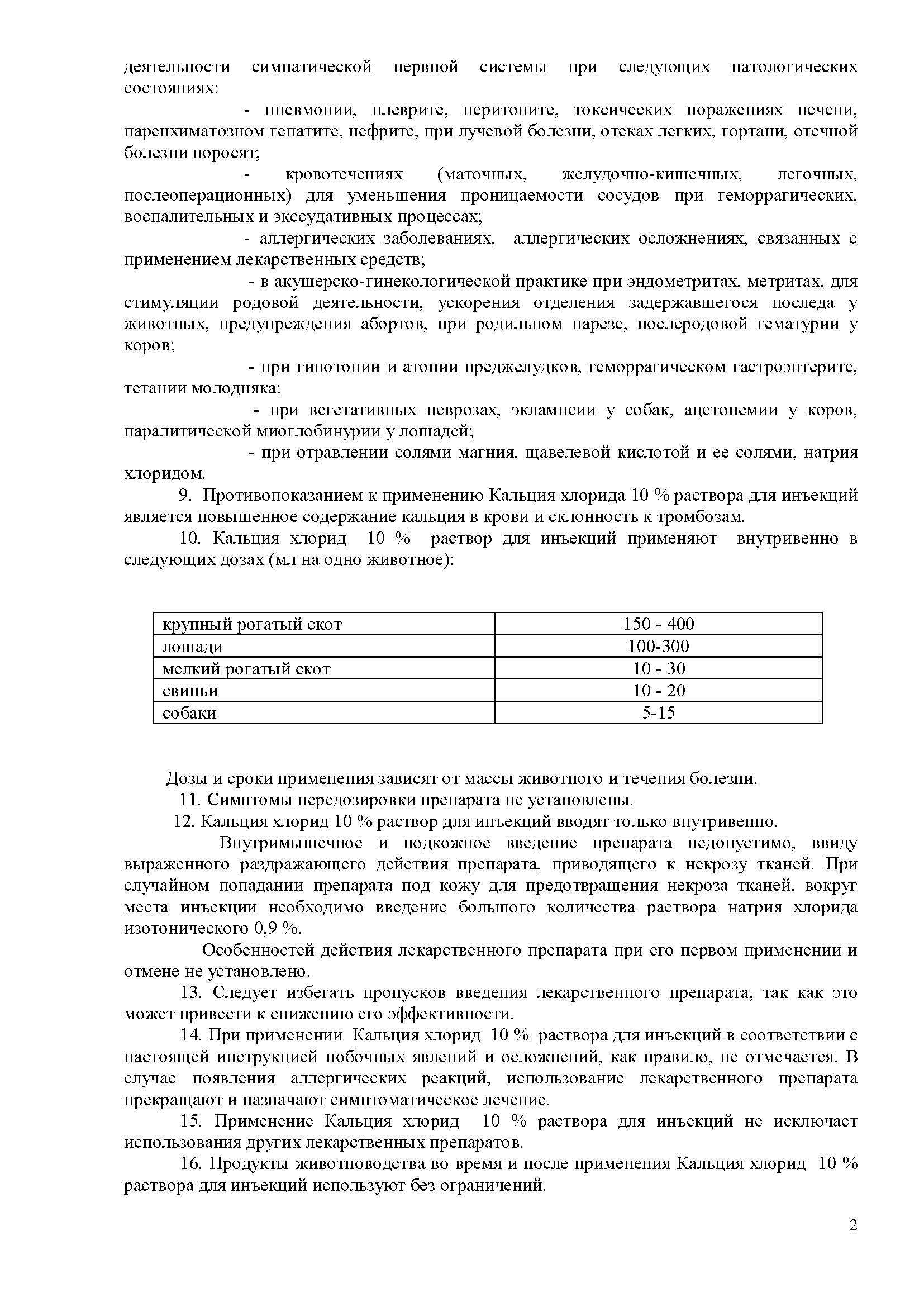 деятельности симпатической нервной системы при следующих патологических состояниях:

- пневмонии, плеврите, перитоните, токсических поражениях печени, паренхиматозном гепатите, нефрите, при лучевой болезни, отеках легких, гортани, отечной болезни поросят;

- кровотечениях (маточных, желудочно-кишечных, легочных, послеоперационных) для уменьшения проницаемости сосудов при геморрагических, воспалительных и экссудативных процессах;

- аллергических заболеваниях, аллергических осложнениях, связанных с применением лекарственных средств;

- в акушерско-гинекологической практике при эндометритах, метритах, для стимуляции родовой деятельности, ускорения отделения задержавшегося последа у животных, предупреждения абортов, при родильном парезе, послеродовой гематурии у коров;

- при гипотонии и атонии преджелудков, геморрагическом гастроэнтерите, тетании молодняка;

- при вегетативных неврозах, эклампсии у собак, ацетонемии у коров, паралитической миоглобинурии у лошадей;

- при отравлении солями магния, щавелевой кислотой и ее солями, натрия хлоридом.

9. Противопоказанием к применению Кальция хлорида 10 % раствора для инъекций является повышенное содержание кальция в крови и склонность к тромбозам.

10. Кальция хлорид 10 % раствор для инъекций применяют внутривенно в следующих дозах (мл на одно животное):

| крупный рогатый скот | 150 - 400 |
|---|---|
| лошади | 100-300 |
| мелкий рогатый скот | 10 - 30 |
| свиньи | 10 - 20 |
| собаки | 5-15 |

Дозы и сроки применения зависят от массы животного и течения болезни.

11. Симптомы передозировки препарата не установлены.

12. Кальция хлорид 10 % раствор для инъекций вводят только внутривенно.

Внутримышечное и подкожное введение препарата недопустимо, ввиду выраженного раздражающего действия препарата, приводящего к некрозу тканей. При случайном попадании препарата под кожу для предотвращения некроза тканей, вокруг места инъекции необходимо введение большого количества раствора натрия хлорида изотонического 0,9 %.

Особенностей действия лекарственного препарата при его первом применении и отмене не установлено.

13. Следует избегать пропусков введения лекарственного препарата, так как это может привести к снижению его эффективности.

14. При применении Кальция хлорид 10 % раствора для инъекций в соответствии с настоящей инструкцией побочных явлений и осложнений, как правило, не отмечается. В случае появления аллергических реакций, использование лекарственного препарата прекращают и назначают симптоматическое лечение.

15. Применение Кальция хлорид 10 % раствора для инъекций не исключает использования других лекарственных препаратов.

16. Продукты животноводства во время и после применения Кальция хлорид 10 % раствора для инъекций используют без ограничений.

2